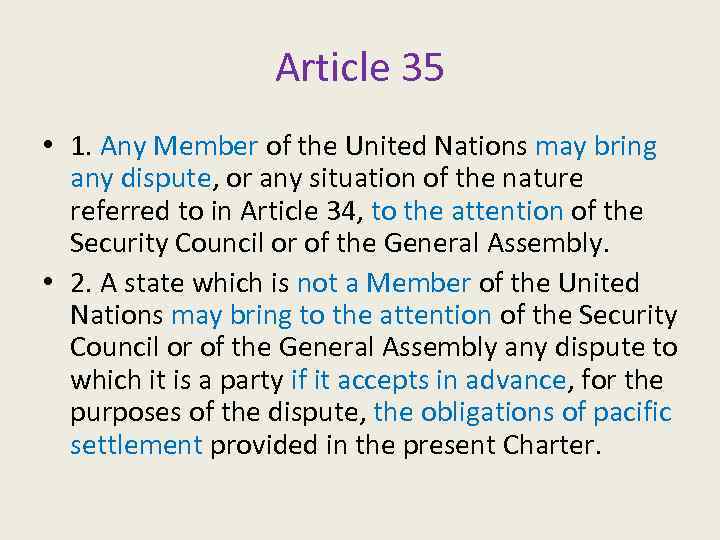 Article 35

• 1. Any Member of the United Nations may bring any dispute, or any situation of the nature referred to in Article 34, to the attention of the Security Council or of the General Assembly.
• 2. A state which is not a Member of the United Nations may bring to the attention of the Security Council or of the General Assembly any dispute to which it is a party if it accepts in advance, for the purposes of the dispute, the obligations of pacific settlement provided in the present Charter.